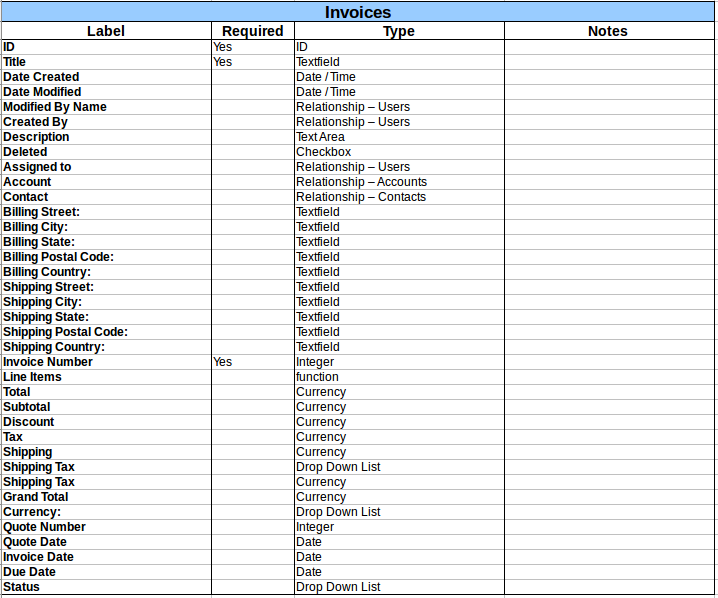 Invoices

| Label | Required | Type | Notes |
|---|---|---|---|
| ID | Yes | ID | |
| Title | Yes | Textfield | |
| Date Created | | Date / Time | |
| Date Modified | | Date / Time | |
| Modified By Name | | Relationship – Users | |
| Created By | | Relationship – Users | |
| Description | | Text Area | |
| Deleted | | Checkbox | |
| Assigned to | | Relationship – Users | |
| Account | | Relationship – Accounts | |
| Contact | | Relationship – Contacts | |
| Billing Street: | | Textfield | |
| Billing City: | | Textfield | |
| Billing State: | | Textfield | |
| Billing Postal Code: | | Textfield | |
| Billing Country: | | Textfield | |
| Shipping Street: | | Textfield | |
| Shipping City: | | Textfield | |
| Shipping State: | | Textfield | |
| Shipping Postal Code: | | Textfield | |
| Shipping Country: | | Textfield | |
| Invoice Number | Yes | Integer | |
| Line Items | | function | |
| Total | | Currency | |
| Subtotal | | Currency | |
| Discount | | Currency | |
| Tax | | Currency | |
| Shipping | | Currency | |
| Shipping Tax | | Drop Down List | |
| Shipping Tax | | Currency | |
| Grand Total | | Currency | |
| Currency: | | Drop Down List | |
| Quote Number | | Integer | |
| Quote Date | | Date | |
| Invoice Date | | Date | |
| Due Date | | Date | |
| Status | | Drop Down List | |